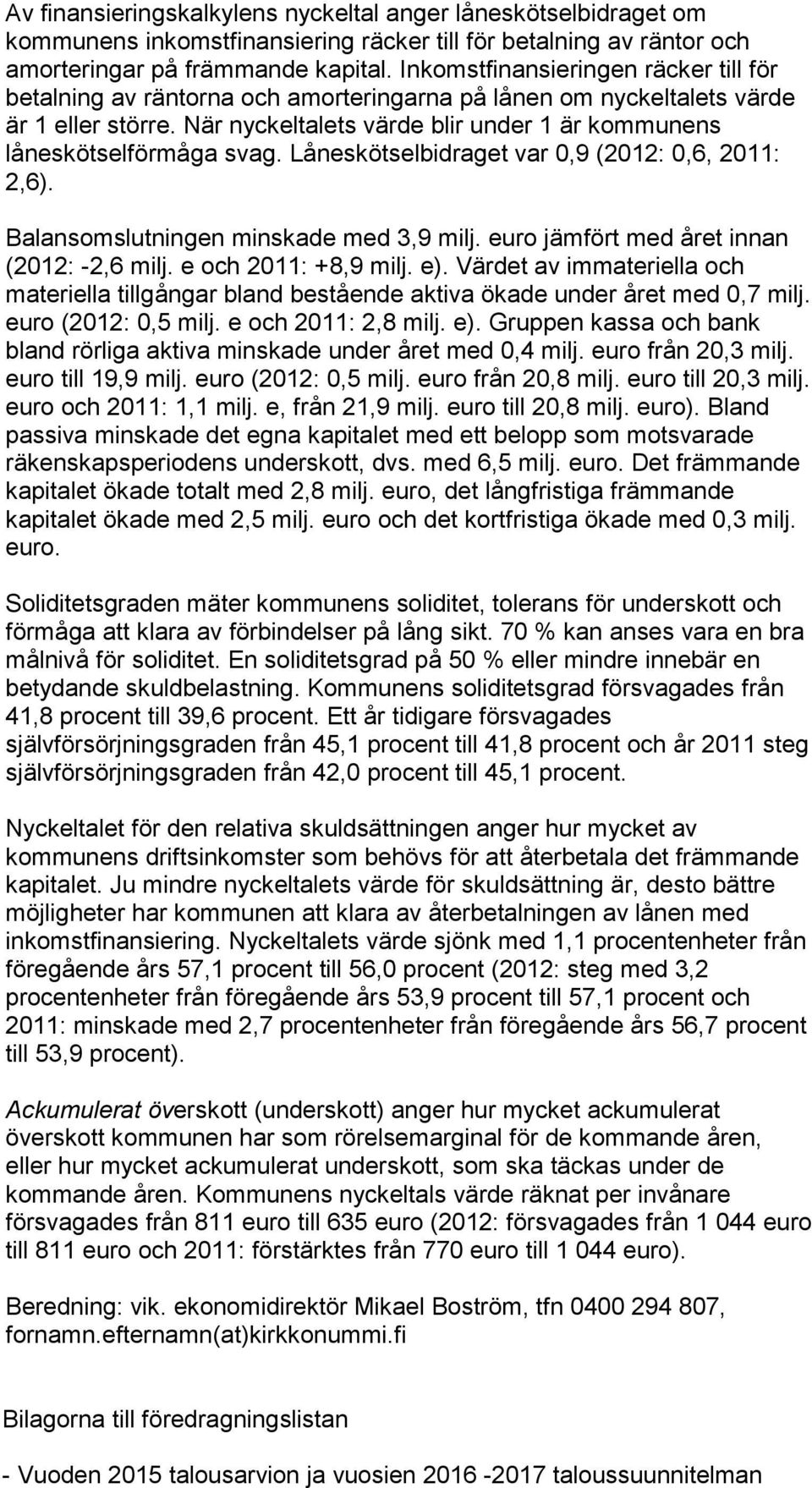 Av finansieringskalkylens nyckeltal anger låneskötselbidraget om kommunens inkomstfinansiering räcker till för betalning av räntor och amorteringar på främmande kapital. Inkomstfinansieringen räcker till för betalning av räntorna och amorteringarna på lånen om nyckeltalets värde är 1 eller större. När nyckeltalets värde blir under 1 är kommunens låneskötselförmåga svag. Låneskötselbidraget var 0,9 (2012: 0,6, 2011: 2,6).

Balansomslutningen minskade med 3,9 milj. euro jämfört med året innan (2012: -2,6 milj. e och 2011: +8,9 milj. e). Värdet av immateriella och materiella tillgångar bland bestående aktiva ökade under året med 0,7 milj. euro (2012: 0,5 milj. e och 2011: 2,8 milj. e). Gruppen kassa och bank bland rörliga aktiva minskade under året med 0,4 milj. euro från 20,3 milj. euro till 19,9 milj. euro (2012: 0,5 milj. euro från 20,8 milj. euro till 20,3 milj. euro och 2011: 1,1 milj. e, från 21,9 milj. euro till 20,8 milj. euro). Bland passiva minskade det egna kapitalet med ett belopp som motsvarade räkenskapsperiodens underskott, dvs. med 6,5 milj. euro. Det främmande kapitalet ökade totalt med 2,8 milj. euro, det långfristiga främmande kapitalet ökade med 2,5 milj. euro och det kortfristiga ökade med 0,3 milj. euro.

Soliditetsgraden mäter kommunens soliditet, tolerans för underskott och förmåga att klara av förbindelser på lång sikt. 70 % kan anses vara en bra målnivå för soliditet. En soliditetsgrad på 50 % eller mindre innebär en betydande skuldbelastning. Kommunens soliditetsgrad försvagades från 41,8 procent till 39,6 procent. Ett år tidigare försvagades självförsörjningsgraden från 45,1 procent till 41,8 procent och år 2011 steg självförsörjningsgraden från 42,0 procent till 45,1 procent.

Nyckeltalet för den relativa skuldsättningen anger hur mycket av kommunens driftsinkomster som behövs för att återbetala det främmande kapitalet. Ju mindre nyckeltalets värde för skuldsättning är, desto bättre möjligheter har kommunen att klara av återbetalningen av lånen med inkomstfinansiering. Nyckeltalets värde sjönk med 1,1 procentenheter från föregående års 57,1 procent till 56,0 procent (2012: steg med 3,2 procentenheter från föregående års 53,9 procent till 57,1 procent och 2011: minskade med 2,7 procentenheter från föregående års 56,7 procent till 53,9 procent).

Ackumulerat överskott (underskott) anger hur mycket ackumulerat överskott kommunen har som rörelsemarginal för de kommande åren, eller hur mycket ackumulerat underskott, som ska täckas under de kommande åren. Kommunens nyckeltals värde räknat per invånare försvagades från 811 euro till 635 euro (2012: försvagades från 1 044 euro till 811 euro och 2011: förstärktes från 770 euro till 1 044 euro).

Beredning: vik. ekonomidirektör Mikael Boström, tfn 0400 294 807, fornamn.efternamn(at)kirkkonummi.fi

Bilagorna till föredragningslistan

- Vuoden 2015 talousarvion ja vuosien 2016 -2017 taloussuunnitelman